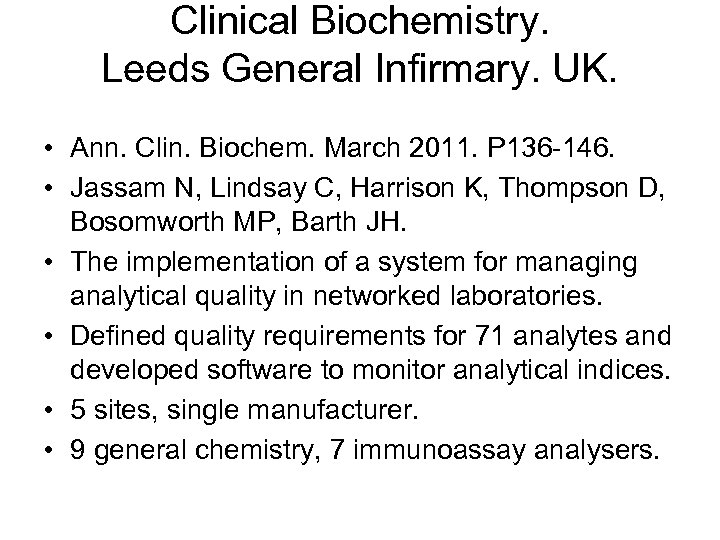 Clinical Biochemistry.
Leeds General Infirmary. UK.

• Ann. Clin. Biochem. March 2011. P136-146.
• Jassam N, Lindsay C, Harrison K, Thompson D, Bosomworth MP, Barth JH.
• The implementation of a system for managing analytical quality in networked laboratories.
• Defined quality requirements for 71 analytes and developed software to monitor analytical indices.
• 5 sites, single manufacturer.
• 9 general chemistry, 7 immunoassay analysers.